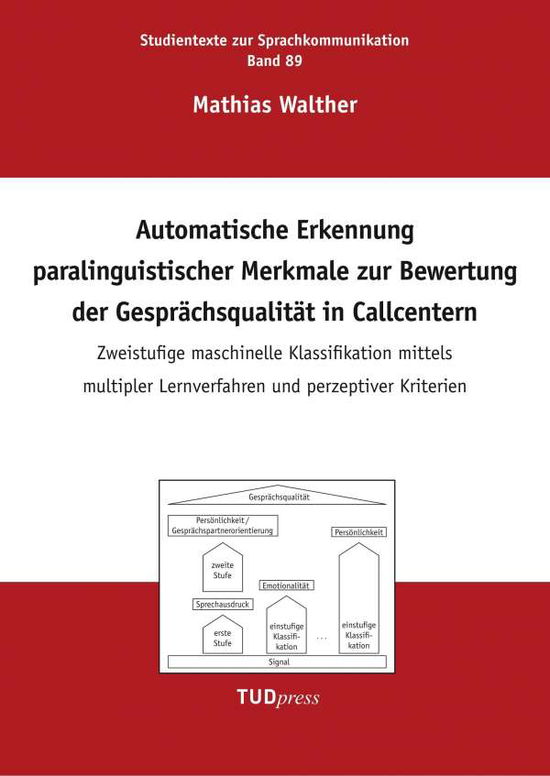 Studientexte zur Sprachkommunikation
Band 89

Mathias Walther

Automatische Erkennung paralinguistischer Merkmale zur Bewertung der Gesprächsqualität in Callcentern

Zweistufige maschinelle Klassifikation mittels multipler Lernverfahren und perzeptiver Kriterien

Gesprächsqualität

Persönlichkeit / Gesprächspartnerorientierung

Persönlichkeit

zweite Stufe

Emotionalität

Sprechausdruck

erste Stufe

einstufige Klassifikation

...

einstufige Klassifikation

Signal

TUDpress